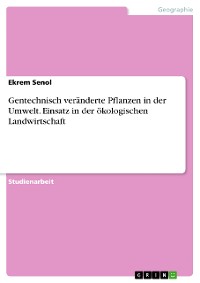 Geographie

Ekrem Senol

Gentechnisch veränderte Pflanzen in der Umwelt. Einsatz in der ökologischen Landwirtschaft

Studienarbeit

GRIN